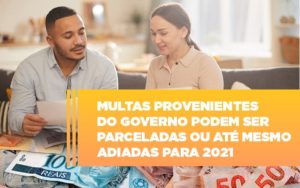 MULTAS PROVENIENTES DO GOVERNO PODEM SER PARCELADAS OU ATÉ MESMO ADIADAS PARA 2021

100
REAIS

50
50